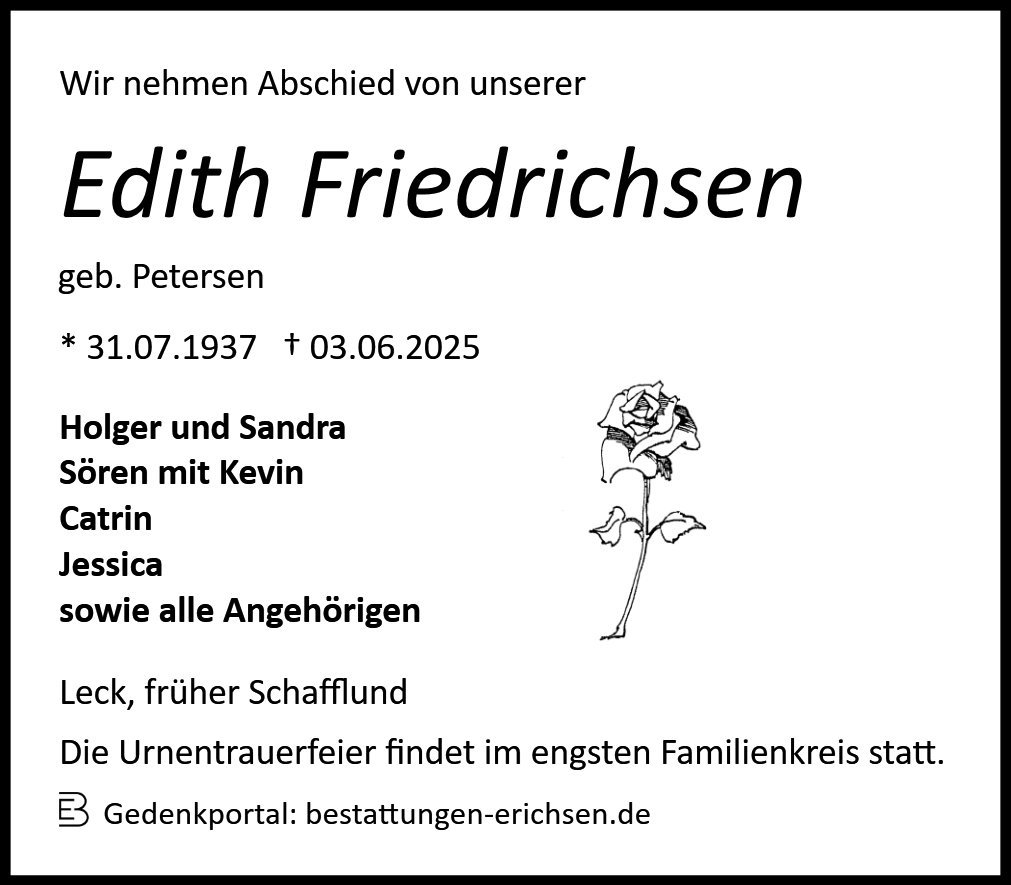 Wir nehmen Abschied von unserer

Edith Friedrichsen

geb. Petersen

* 31.07.1937 † 03.06.2025

Holger und Sandra
Sören mit Kevin
Catrin
Jessica
sowie alle Angehörigen

Leck, früher Schafflund

Die Urnentrauerfeier findet im engsten Familienkreis statt.

Gedenkportal: bestattungen-erichsen.de